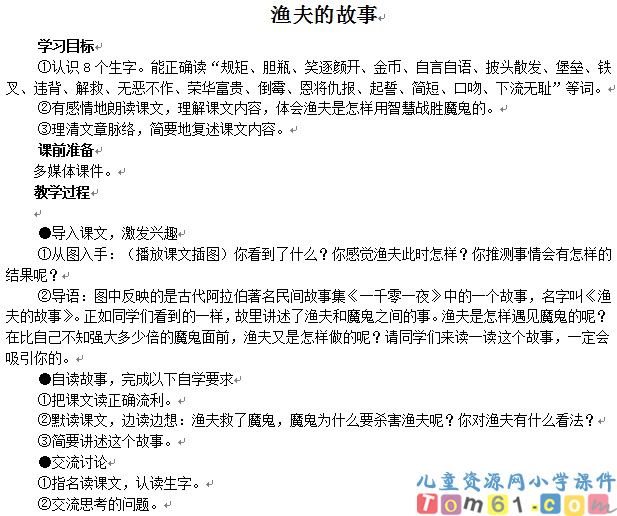 渔夫的故事

学习目标

①认识 8 个生字。能正确读“规矩、胆瓶、笑逐颜开、金币、自言自语、披头散发、堡垒、铁叉、违背、解救、无恶不作、荣华富贵、倒霉、恩将仇报、起誓、简短、口吻、下流无耻”等词。

②有感情地朗读课文，理解课文内容，体会渔夫是怎样用智慧战胜魔鬼的。

③理清文章脉络，简要地复述课文内容。

课前准备

多媒体课件。

教学过程

●导入课文，激发兴趣

①从图入手：（播放课文插图）你看到了什么？你感觉渔夫此时怎样？你推测事情会有怎样的结果呢？

②导语：图中反映的是古代阿拉伯著名民间故事集《一千零一夜》中的一个故事，名字叫《渔夫的故事》。正如同学们看到的一样，故里讲述了渔夫和魔鬼之间的事。渔夫是怎样遇见魔鬼的呢？在比自己不知强大多少倍的魔鬼面前，渔夫又是怎样做的呢？请同学们来读一读这个故事，一定会吸引你的。

●自读故事，完成以下自学要求

①把课文读正确流利。

②默读课文，边读边想：渔夫救了魔鬼，魔鬼为什么要杀害渔夫呢？你对渔夫有什么看法？

③简要讲述这个故事。

●交流讨论

①指名读课文，认读生字。

②交流思考的问题。

儿童资源网小学课件
Tom61.com